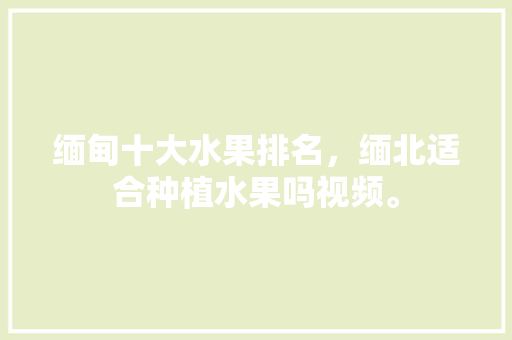 缅甸十大水果排名，缅北适合种植水果吗视频。